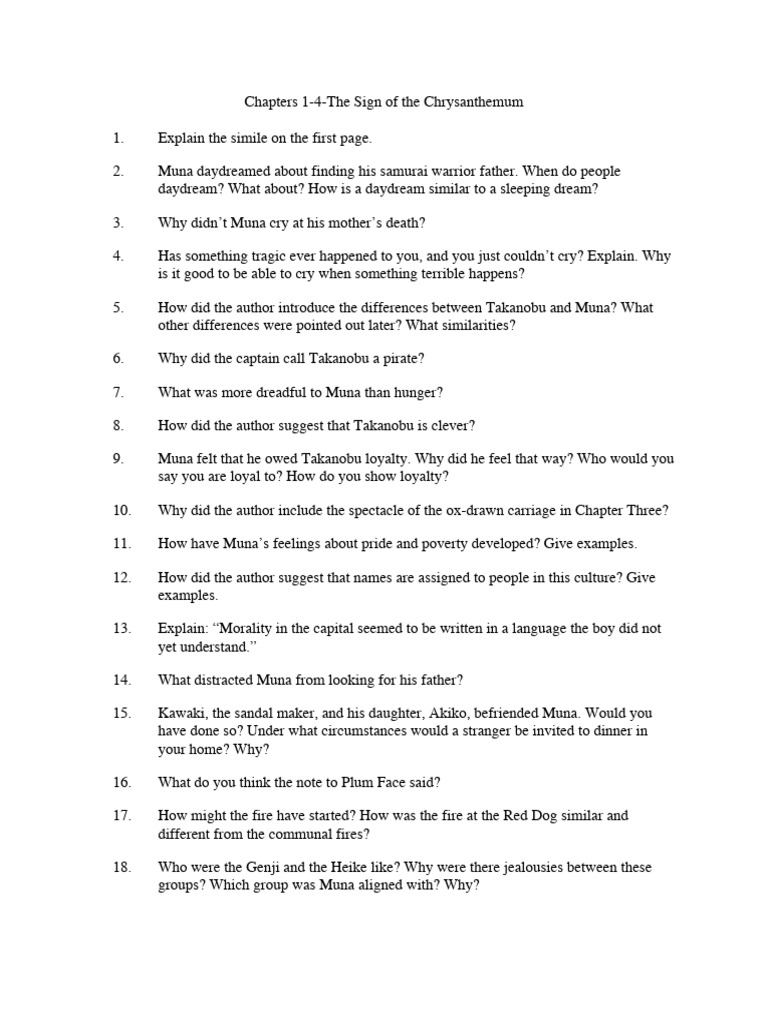 Chapters 1-4-The Sign of the Chrysanthemum

1. Explain the simile on the first page.

2. Muna daydreamed about finding his samurai warrior father. When do people daydream? What about? How is a daydream similar to a sleeping dream?

3. Why didn't Muna cry at his mother's death?

4. Has something tragic ever happened to you, and you just couldn't cry? Explain. Why is it good to be able to cry when something terrible happens?

5. How did the author introduce the differences between Takanobu and Muna? What other differences were pointed out later? What similarities?

6. Why did the captain call Takanobu a pirate?

7. What was more dreadful to Muna than hunger?

8. How did the author suggest that Takanobu is clever?

9. Muna felt that he owed Takanobu loyalty. Why did he feel that way? Who would you say you are loyal to? How do you show loyalty?

10. Why did the author include the spectacle of the ox-drawn carriage in Chapter Three?

11. How have Muna's feelings about pride and poverty developed? Give examples.

12. How did the author suggest that names are assigned to people in this culture? Give examples.

13. Explain: "Morality in the capital seemed to be written in a language the boy did not yet understand."

14. What distracted Muna from looking for his father?

15. Kawaki, the sandal maker, and his daughter, Akiko, befriended Muna. Would you have done so? Under what circumstances would a stranger be invited to dinner in your home? Why?

16. What do you think the note to Plum Face said?

17. How might the fire have started? How was the fire at the Red Dog similar and different from the communal fires?

18. Who were the Genji and the Heike like? Why were there jealousies between these groups? Which group was Muna aligned with? Why?